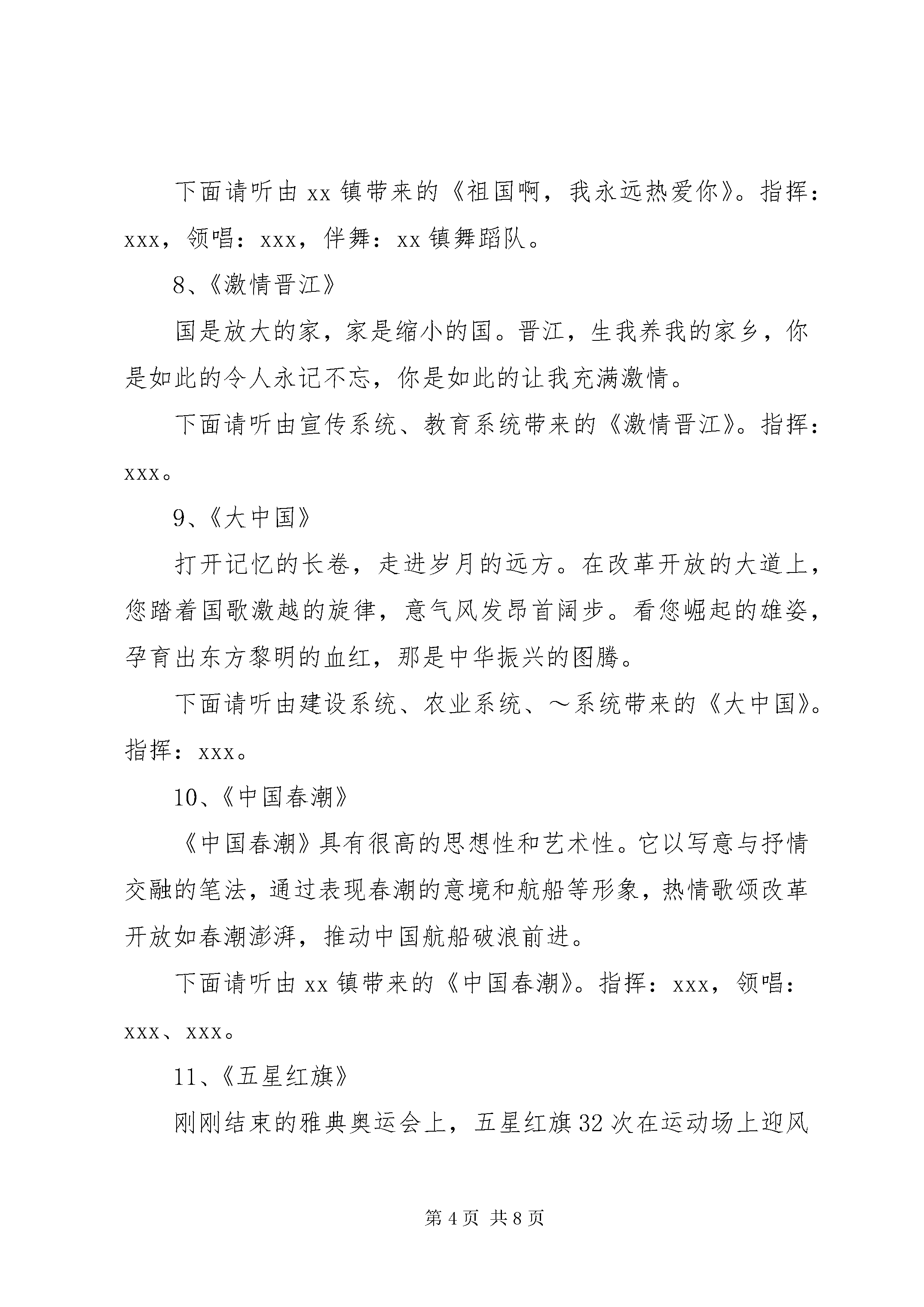 下面请听由 xx 镇带来的《祖国啊，我永远热爱你》。指挥：xxx，领唱：xxx，伴舞：xx 镇舞蹈队。

8、《激情晋江》

国是放大的家，家是缩小的国。晋江，生我养我的家乡，你是如此的令人永记不忘，你是如此的让我充满激情。

下面请听由宣传系统、教育系统带来的《激情晋江》。指挥：xxx。

9、《大中国》

打开记忆的长卷，走进岁月的远方。在改革开放的大道上，您踏着国歌激越的旋律，意气风发昂首阔步。看您崛起的雄姿，孕育出东方黎明的血红，那是中华振兴的图腾。

下面请听由建设系统、农业系统、～系统带来的《大中国》。指挥：xxx。

10、《中国春潮》

《中国春潮》具有很高的思想性和艺术性。它以写意与抒情交融的笔法，通过表现春潮的意境和航船等形象，热情歌颂改革开放如春潮澎湃，推动中国航船破浪前进。

下面请听由 xx 镇带来的《中国春潮》。指挥：xxx，领唱：xxx、xxx。

11、《五星红旗》

刚刚结束的雅典奥运会上，五星红旗 32 次在运动场上迎风

第 4 页 共 8 页